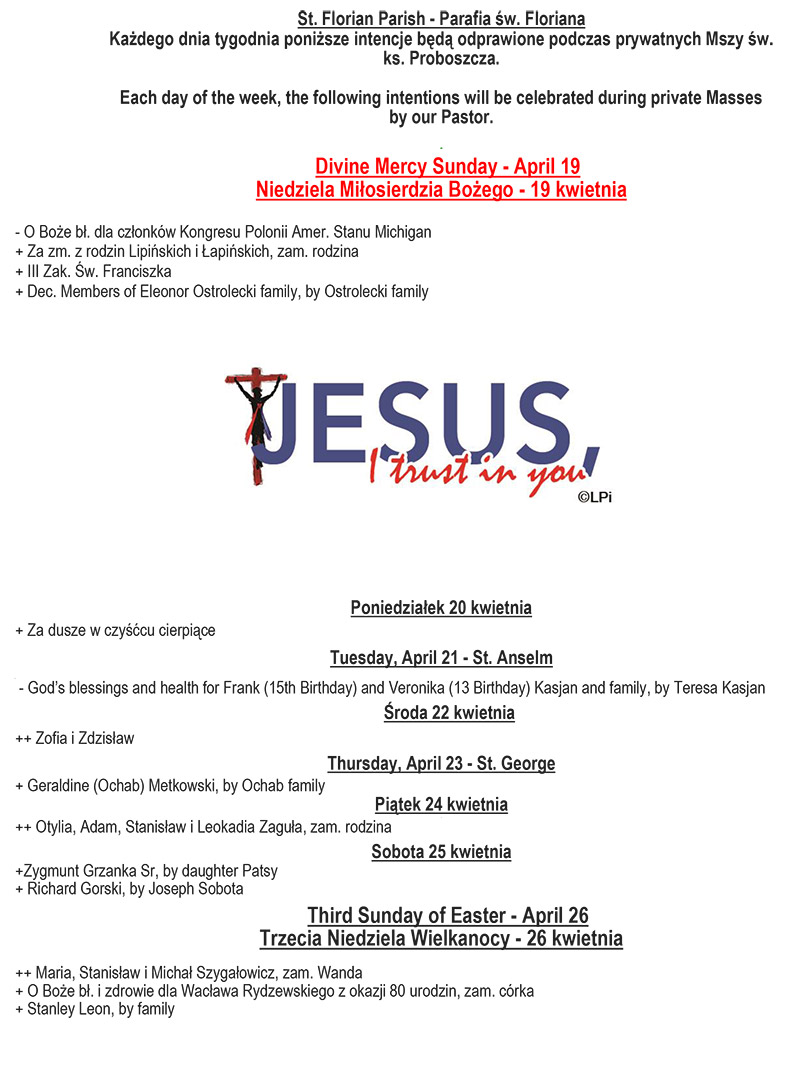 St. Florian Parish - Parafia św. Floriana
Każdego dnia tygodnia poniższe intencje będą odprawione podczas prywatnych Mszy św. ks. Proboszcza.

Each day of the week, the following intentions will be celebrated during private Masses by our Pastor.

Divine Mercy Sunday - April 19
Niedziela Miłosierdzia Bożego - 19 kwietnia

- O Boże bł. dla członków Kongresu Polonii Amer. Stanu Michigan
+ Za zm. z rodzin Lipińskich i Łapińskich, zam. rodzina
+ III Zak. Św. Franciszka
+ Dec. Members of Eleonor Ostrolecki family, by Ostrolecki family

JESUS,
I trust in you
©LPi

Poniedziałek 20 kwietnia
+ Za dusze w czyśćcu cierpiące

Tuesday, April 21 - St. Anselm
- God's blessings and health for Frank (15th Birthday) and Veronika (13 Birthday) Kasjan and family, by Teresa Kasjan

Środa 22 kwietnia
++ Zofia i Zdzisław

Thursday, April 23 - St. George
+ Geraldine (Ochab) Metkowski, by Ochab family

Piątek 24 kwietnia
++ Otylia, Adam, Stanisław i Leokadia Zaguła, zam. rodzina

Sobota 25 kwietnia
+Zygmunt Grzanka Sr, by daughter Patsy
+ Richard Gorski, by Joseph Sobota

Third Sunday of Easter - April 26
Trzecia Niedziela Wielkanocy - 26 kwietnia

++ Maria, Stanisław i Michał Szygałowicz, zam. Wanda
+ O Boże bł. i zdrowie dla Wacława Rydzewskiego z okazji 80 urodzin, zam. córka
+ Stanley Leon, by family